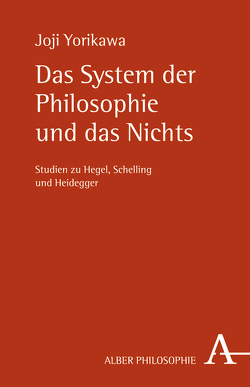 Joji Yorikawa

Das System der Philosophie und das Nichts

Studien zu Hegel, Schelling und Heidegger

ALBER PHILOSOPHIE

A